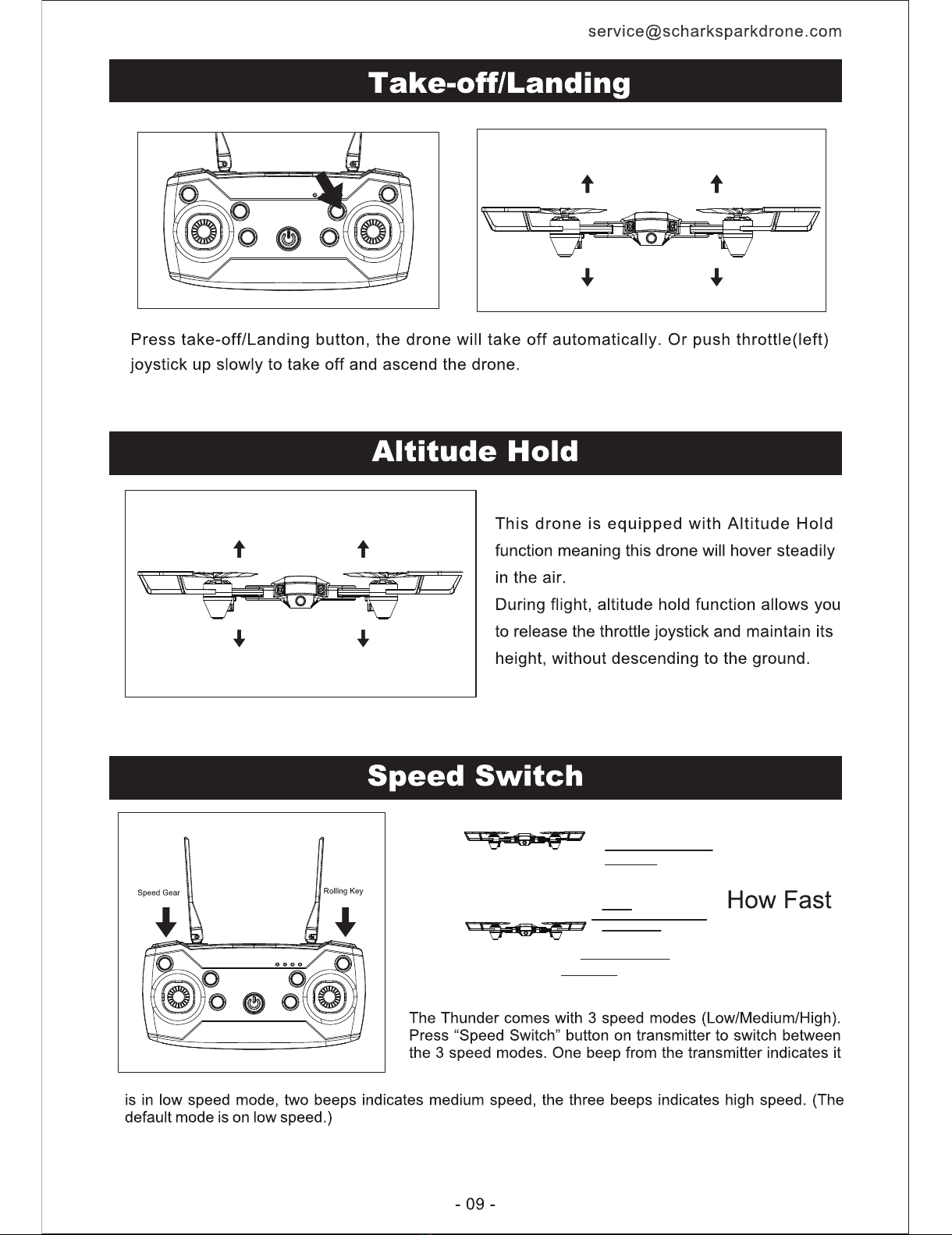 service@scharksparkdrone.com

Take-off/Landing

Press take-off/Landing button, the drone will take off automatically. Or push throttle(left) joystick up slowly to take off and ascend the drone.

Altitude Hold

This drone is equipped with Altitude Hold function meaning this drone will hover steadily in the air.
During flight, altitude hold function allows you to release the throttle joystick and maintain its height, without descending to the ground.

Speed Switch

Speed Gear

Rolling Key

How Fast

The Thunder comes with 3 speed modes (Low/Medium/High). Press “Speed Switch” button on transmitter to switch between the 3 speed modes. One beep from the transmitter indicates it is in low speed mode, two beeps indicates medium speed, the three beeps indicates high speed. (The default mode is on low speed.)

- 09 -